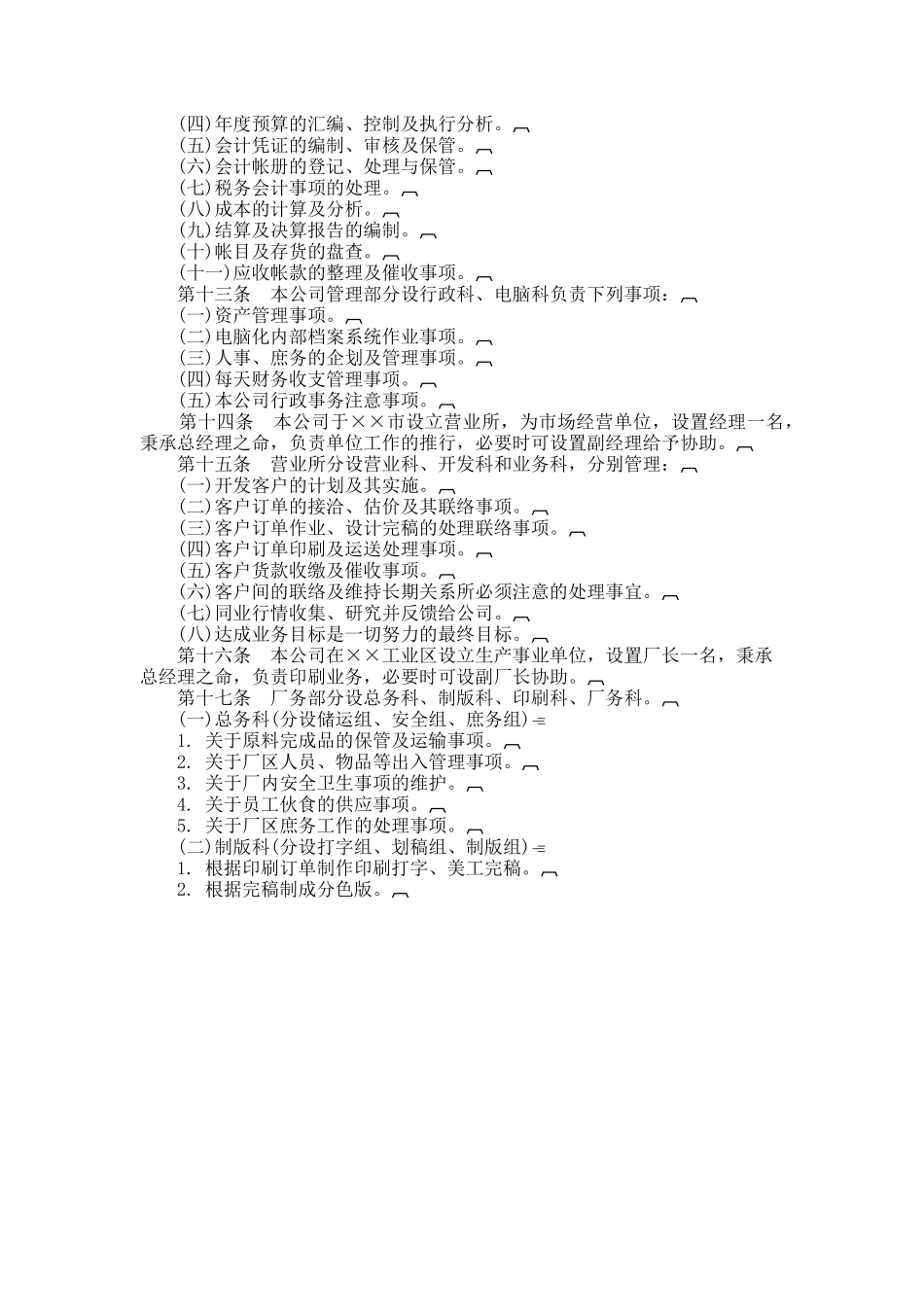 (四)年度预算的汇编、控制及执行分析。
(五)会计凭证的编制、审核及保管。
(六)会计帐册的登记、处理与保管。
(七)税务会计事项的处理。
(八)成本的计算及分析。
(九)结算及决算报告的编制。
(十)帐目及存货的盘查。
(十一)应收帐款的整理及催收事项。
第十三条　本公司管理部分设行政科、电脑科负责下列事项：
(一)资产管理事项。
(二)电脑化内部档案系统作业事项。
(三)人事、庶务的企划及管理事项。
(四)每天财务收支管理事项。
(五)本公司行政事务注意事项。
第十四条　本公司于××市设立营业所，为市场经营单位，设置经理一名，秉承总经理之命，负责单位工作的推行，必要时可设置副经理给予协助。
第十五条　营业所分设营业科、开发科和业务科，分别管理：
(一)开发客户的计划及其实施。
(二)客户订单的接洽、估价及其联络事项。
(三)客户订单作业、设计完稿的处理联络事项。
(四)客户订单印刷及运送处理事项。
(五)客户货款收缴及催收事项。
(六)客户间的联络及维持长期关系所必须注意的处理事宜。
(七)同业行情收集、研究并反馈给公司。
(八)达成业务目标是一切努力的最终目标。
第十六条　本公司在××工业区设立生产事业单位，设置厂长一名，秉承总经理之命，负责印刷业务，必要时可设副厂长协助。
第十七条　厂务部分设总务科、制版科、印刷科、厂务科。
(一)总务科(分设储运组、安全组、庶务组)
1. 关于原料完成品的保管及运输事项。
2. 关于厂区人员、物品等出入管理事项。
3. 关于厂内安全卫生事项的维护。
4. 关于员工伙食的供应事项。
5. 关于厂区庶务工作的处理事项。
(二)制版科(分设打字组、划稿组、制版组)
1. 根据印刷订单制作印刷打字、美工完稿。
2. 根据完稿制成分色版。